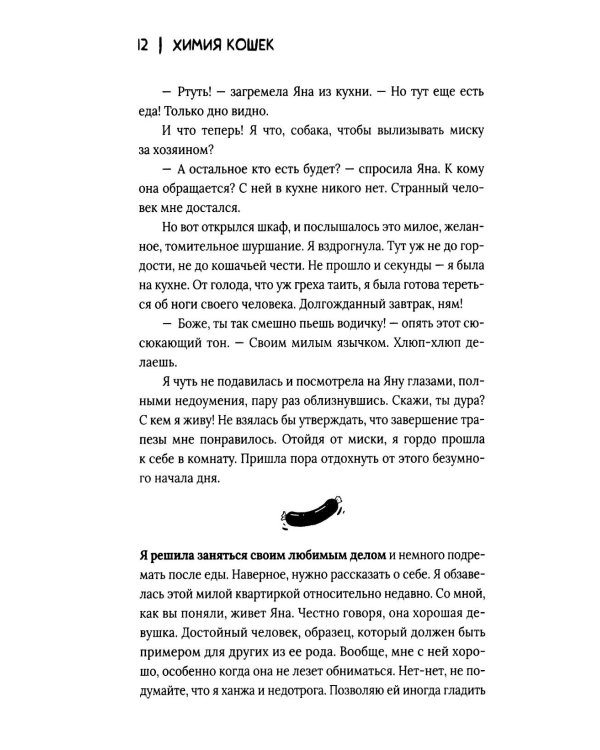 12 | ХИМИЯ КОШЕК

— Ртуть! — загремела Яна из кухни. — Но тут еще есть еда! Только дно видно.

И что теперь! Я что, собака, чтобы вылизывать миску за хозяином?

— А остальное кто есть будет? — спросила Яна. К кому она обращается? С ней в кухне никого нет. Странный человек мне достался.

Но вот открылся шкаф, и послышалось это милое, желанное, томительное шуршание. Я вздрогнула. Тут уж не до гордости, не до кошачьей чести. Не прошло и секунды — я была на кухне. От голода, что уж греха таить, я была готова тереться об ноги своего человека. Долгожданный завтрак, ням!

— Боже, ты так смешно пьешь водичку! — опять этот сюсюкающий тон. — Своим милым язычком. Хлюп-хлюп делаешь.

Я чуть не подавилась и посмотрела на Яну глазами, полными недоумения, пару раз облизнувшись. Скажи, ты дура? С кем я живу! Не взялась бы утверждать, что завершение трапезы мне понравилось. Отойдя от миски, я гордо прошла к себе в комнату. Пришла пора отдохнуть от этого безумного начала дня.

Я решила заняться своим любимым делом и немного подремать после еды. Наверное, нужно рассказать о себе. Я обзавелась этой милой квартиркой относительно недавно. Со мной, как вы поняли, живет Яна. Честно говоря, она хорошая девушка. Достойный человек, образец, который должен быть примером для других из ее рода. Вообще, мне с ней хорошо, особенно когда она не лезет обниматься. Нет-нет, не подумайте, что я ханжа и недотрога. Позволяю ей иногда гладить